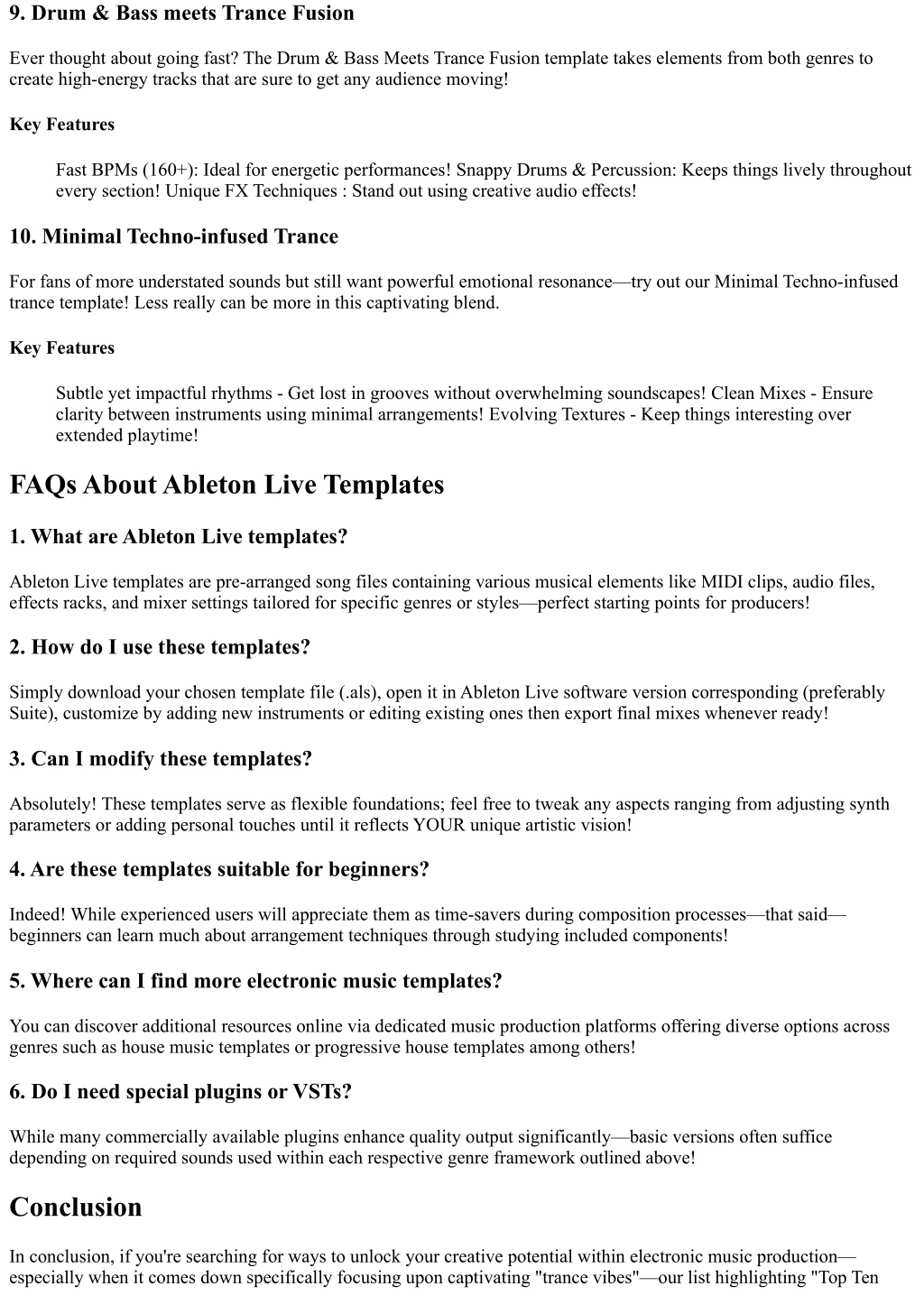 9. Drum & Bass meets Trance Fusion

Ever thought about going fast? The Drum & Bass Meets Trance Fusion template takes elements from both genres to create high-energy tracks that are sure to get any audience moving!

Key Features

Fast BPMs (160+): Ideal for energetic performances! Snappy Drums & Percussion: Keeps things lively throughout every section! Unique FX Techniques : Stand out using creative audio effects!

10. Minimal Techno-infused Trance

For fans of more understated sounds but still want powerful emotional resonance—try out our Minimal Techno-infused trance template! Less really can be more in this captivating blend.

Key Features

Subtle yet impactful rhythms - Get lost in grooves without overwhelming soundscapes! Clean Mixes - Ensure clarity between instruments using minimal arrangements! Evolving Textures - Keep things interesting over extended playtime!

FAQs About Ableton Live Templates

1. What are Ableton Live templates?

Ableton Live templates are pre-arranged song files containing various musical elements like MIDI clips, audio files, effects racks, and mixer settings tailored for specific genres or styles—perfect starting points for producers!

2. How do I use these templates?

Simply download your chosen template file (.als), open it in Ableton Live software version corresponding (preferably Suite), customize by adding new instruments or editing existing ones then export final mixes whenever ready!

3. Can I modify these templates?

Absolutely! These templates serve as flexible foundations; feel free to tweak any aspects ranging from adjusting synth parameters or adding personal touches until it reflects YOUR unique artistic vision!

4. Are these templates suitable for beginners?

Indeed! While experienced users will appreciate them as time-savers during composition processes—that said—beginners can learn much about arrangement techniques through studying included components!

5. Where can I find more electronic music templates?

You can discover additional resources online via dedicated music production platforms offering diverse options across genres such as house music templates or progressive house templates among others!

6. Do I need special plugins or VSTs?

While many commercially available plugins enhance quality output significantly—basic versions often suffice depending on required sounds used within each respective genre framework outlined above!

Conclusion

In conclusion, if you're searching for ways to unlock your creative potential within electronic music production—especially when it comes down specifically focusing upon captivating "trance vibes"—our list highlighting "Top Ten